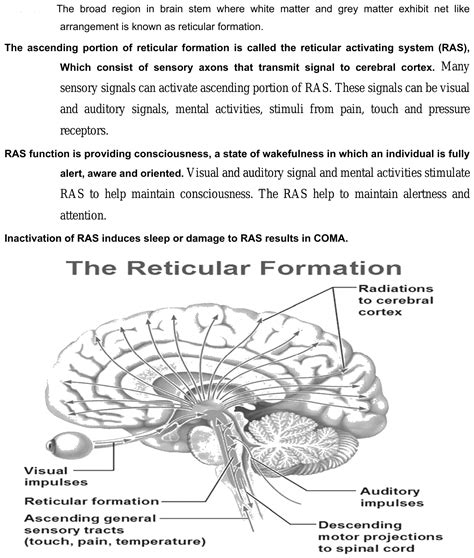 The broad region in brain stem where white matter and grey matter exhibit net like arrangement is known as reticular formation.

The ascending portion of reticular formation is called the reticular activating system (RAS), Which consist of sensory axons that transmit signal to cerebral cortex. Many sensory signals can activate ascending portion of RAS. These signals can be visual and auditory signals, mental activities, stimuli from pain, touch and pressure receptors.

RAS function is providing consciousness, a state of wakefulness in which an individual is fully alert, aware and oriented. Visual and auditory signal and mental activities stimulate RAS to help maintain consciousness. The RAS help to maintain alertness and attention.

Inactivation of RAS induces sleep or damage to RAS results in COMA.

The Reticular Formation

Radiations to cerebral cortex

Visual impulses

Reticular formation

Ascending general sensory tracts (touch, pain, temperature)

Auditory impulses

Descending motor projections to spinal cord